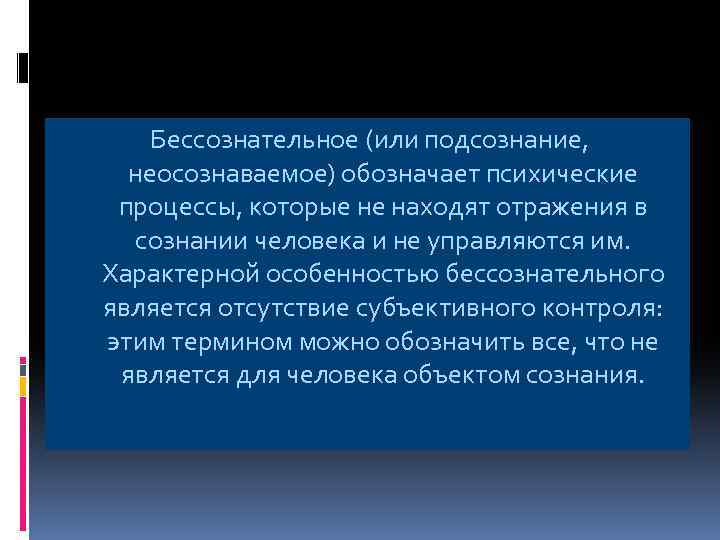 Бессознательное (или подсознание, неосознаваемое) обозначает психические процессы, которые не находят отражения в сознании человека и не управляются им. Характерной особенностью бессознательного является отсутствие субъективного контроля: этим термином можно обозначить все, что не является для человека объектом сознания.